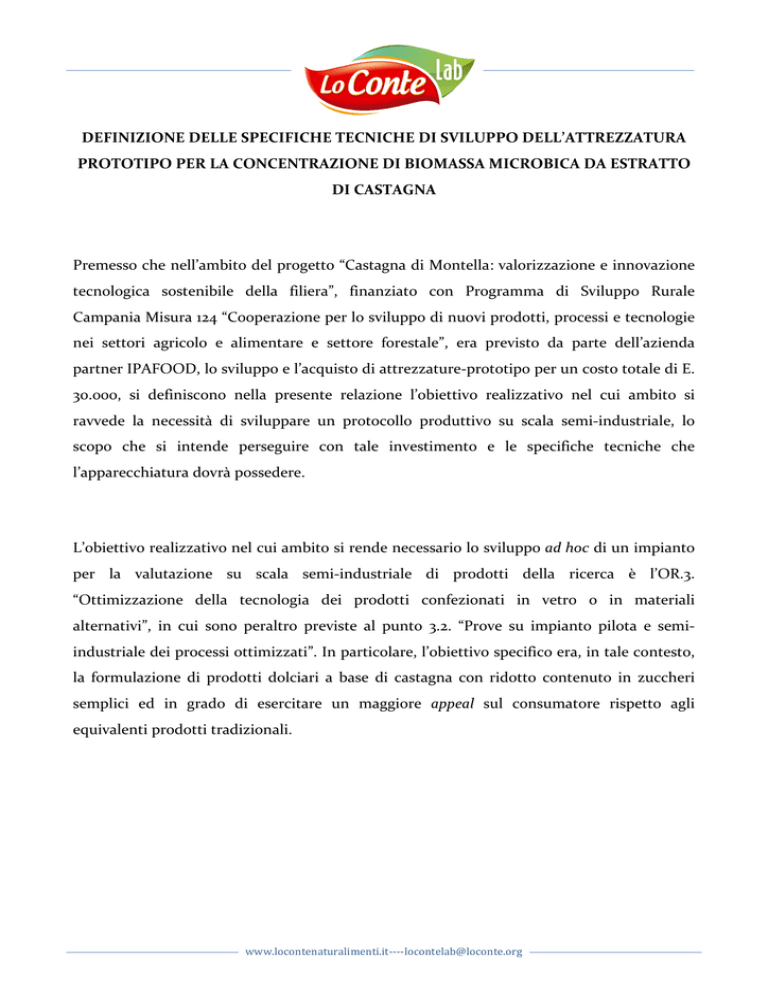 Lo Conte lab

DEFINIZIONE DELLE SPECIFICHE TECNICHE DI SVILUPPO DELL'ATTREZZATURA PROTOTIPO PER LA CONCENTRAZIONE DI BIOMASSA MICROBICA DA ESTRATTO DI CASTAGNA

Premesso che nell'ambito del progetto "Castagna di Montella: valorizzazione e innovazione tecnologica sostenibile della filiera", finanziato con Programma di Sviluppo Rurale Campania Misura 124 "Cooperazione per lo sviluppo di nuovi prodotti, processi e tecnologie nei settori agricolo e alimentare e settore forestale", era previsto da parte dell'azienda partner IPAFOOD, lo sviluppo e l'acquisto di attrezzature-prototipo per un costo totale di E. 30.000, si definiscono nella presente relazione l'obiettivo realizzativo nel cui ambito si ravvede la necessità di sviluppare un protocollo produttivo su scala semi-industriale, lo scopo che si intende perseguire con tale investimento e le specifiche tecniche che l'apparecchiatura dovrà possedere.

L'obiettivo realizzativo nel cui ambito si rende necessario lo sviluppo ad hoc di un impianto per la valutazione su scala semi-industriale di prodotti della ricerca è l'OR.3. "Ottimizzazione della tecnologia dei prodotti confezionati in vetro o in materiali alternativi", in cui sono peraltro previste al punto 3.2. "Prove su impianto pilota e semi-industriale dei processi ottimizzati". In particolare, l'obiettivo specifico era, in tale contesto, la formulazione di prodotti dolciari a base di castagna con ridotto contenuto in zuccheri semplici ed in grado di esercitare un maggiore appeal sul consumatore rispetto agli equivalenti prodotti tradizionali.

www.locontenaturalimenti.it----locontelab@loconte.org